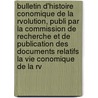 bulletin d'histoire conomique de la rvolution, publi par la commission de recherche et de publication des documents relatifs la vie conomique de la rv